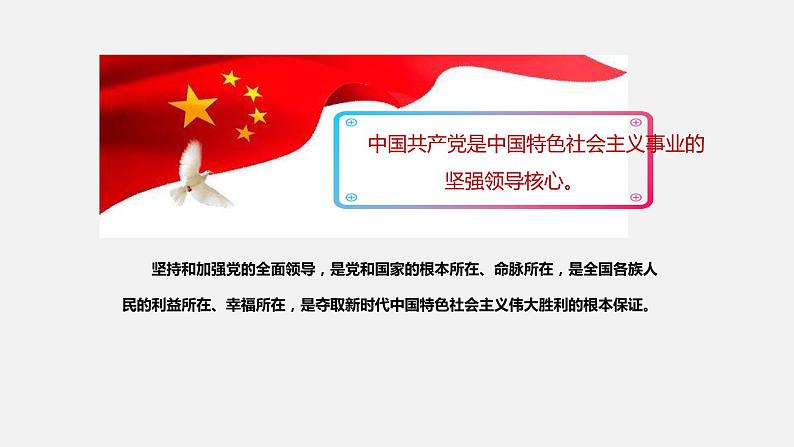 中国共产党是中国特色社会主义事业的坚强领导核心。

坚持和加强党的全面领导，是党和国家的根本所在、命脉所在，是全国各族人民的利益所在、幸福所在，是夺取新时代中国特色社会主义伟大胜利的根本保证。